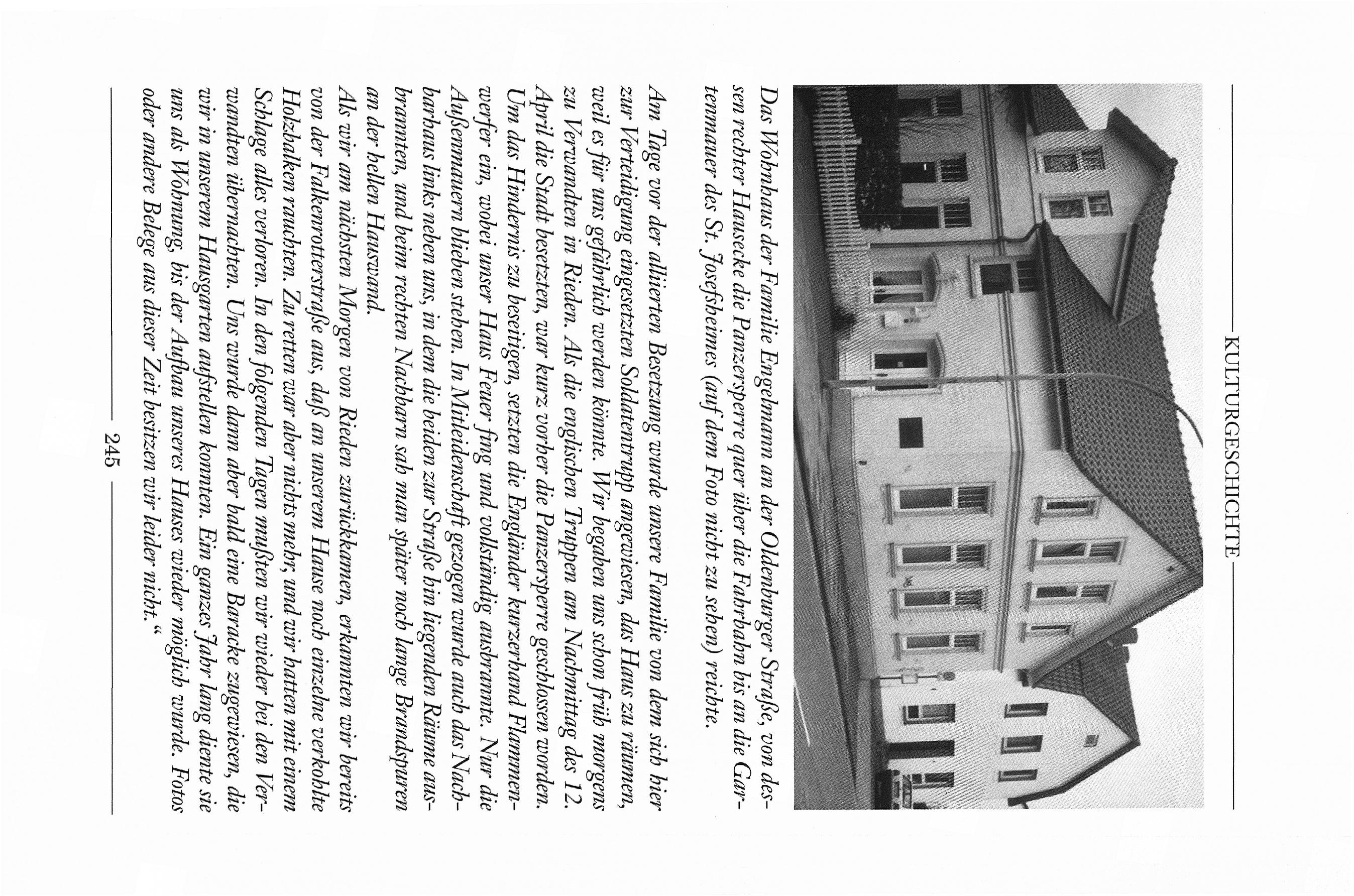 KULTURGESCHICHTE

Das Wohnhaus der Familie Engelmann an der Oldenburger Straße, von dessen rechter Hausecke die Panzersperre quer über die Fahrbahn bis an die Gartenmauer des St. Josefsheimes (auf dem Foto nicht zu sehen) reichte.

Am Tage vor der alliierten Besetzung wurde unsere Familie von dem sich hier zur Verteidigung eingesetzten Soldatentrupp angewiesen, das Haus zu räumen, weil es für uns gefährlich werden könnte. Wir begaben uns schon früh morgens zu Verwandten in Rieden. Als die englischen Truppen am Nachmittag des 12. April die Stadt besetzten, war kurz vorher die Panzersperre geschlossen worden. Um das Hindernis zu beseitigen, setzten die Engländer kurzerhand Flammenwerfer ein, wobei unser Haus Feuer fing und vollständig ausbrannte. Nur die Außenmauern blieben stehen. In Mitleidenschaft gezogen wurde auch das Nachbarhaus links neben uns, in dem die beiden zur Straße hin liegenden Räume ausbrannten, und beim rechten Nachbarn sah man später noch lange Brandspuren an der hellen Hauswand.

Als wir am nächsten Morgen von Rieden zurückkamen, erkannten wir bereits von der Falkenrotterstraße aus, daß an unserem Hause noch einzelne verkohlte Holzbalken rauchten. Zu retten war aber nichts mehr, und wir hatten mit einem Schlage alles verloren. In den folgenden Tagen mußten wir wieder bei den Verwandten übernachten. Uns wurde dann aber bald eine Baracke zugewiesen, die wir in unserem Hausgarten aufstellen konnten. Ein ganzes Jahr lang diente sie uns als Wohnung, bis der Aufbau unseres Hauses wieder möglich wurde. Fotos oder andere Belege aus dieser Zeit besitzen wir leider nicht."

245